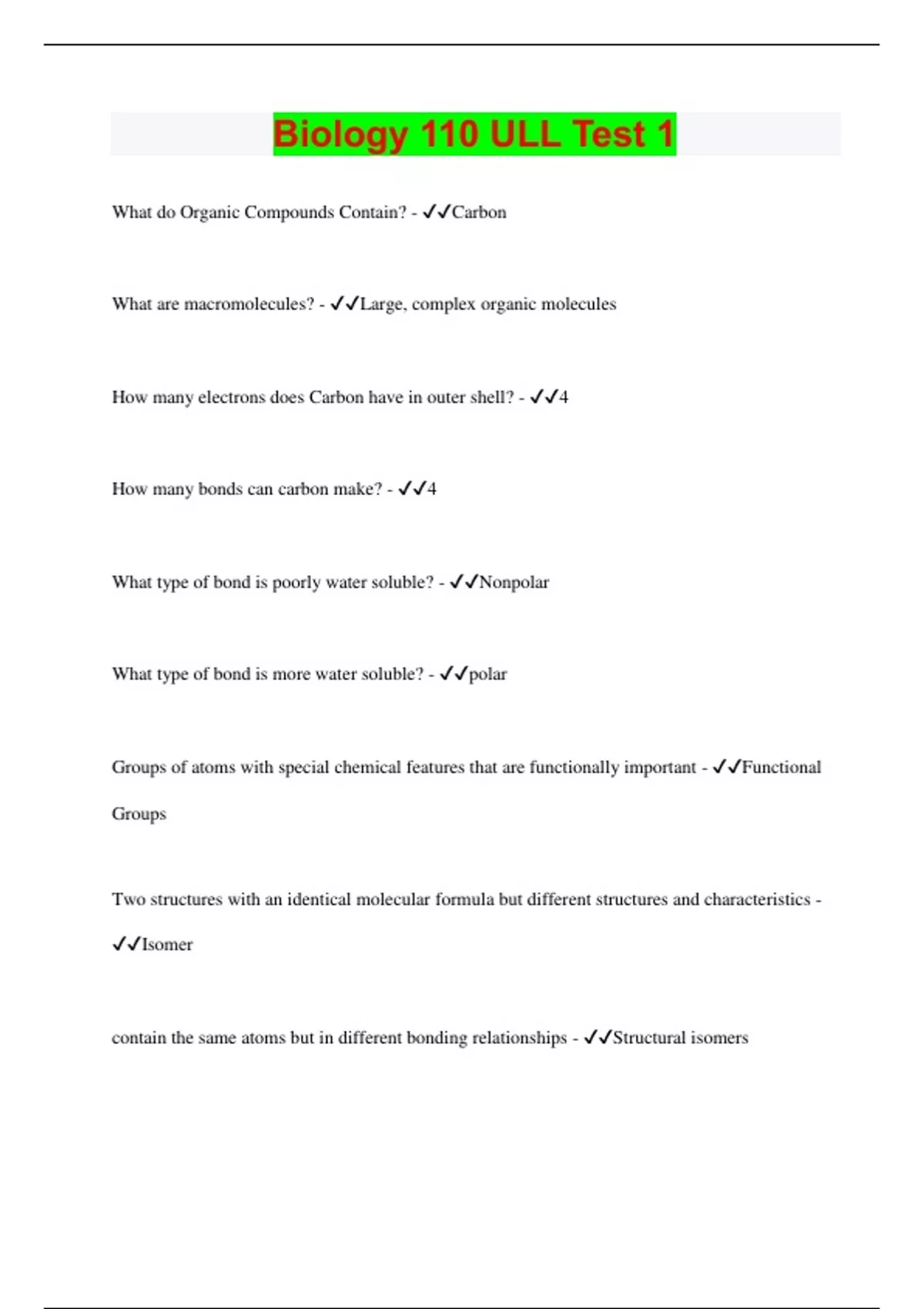 Biology 110 ULL Test 1

What do Organic Compounds Contain? - ✓✓Carbon

What are macromolecules? - ✓✓Large, complex organic molecules

How many electrons does Carbon have in outer shell? - ✓✓4

How many bonds can carbon make? - ✓✓4

What type of bond is poorly water soluble? - ✓✓Nonpolar

What type of bond is more water soluble? - ✓✓polar

Groups of atoms with special chemical features that are functionally important - ✓✓Functional Groups

Two structures with an identical molecular formula but different structures and characteristics - ✓✓Isomer

contain the same atoms but in different bonding relationships - ✓✓Structural isomers